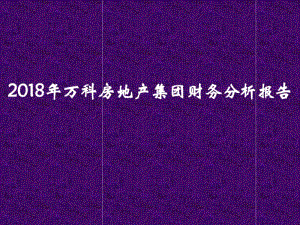 2018年万科房地产集团财务分析报告